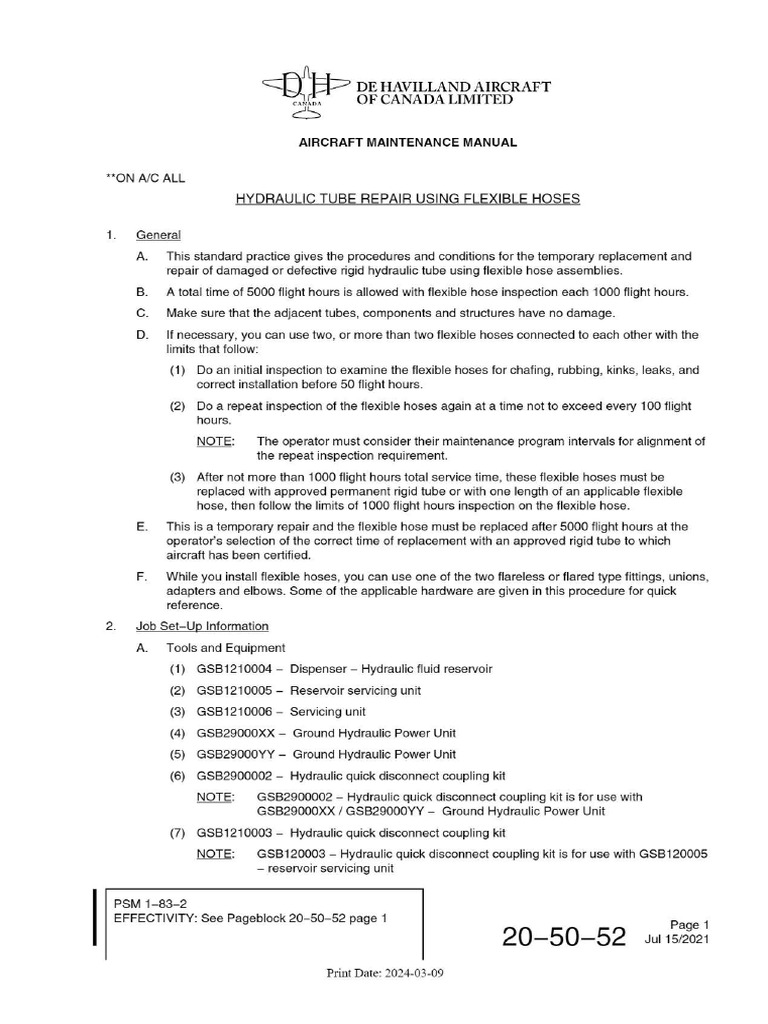 DH
CANADA
DE HAVILLAND AIRCRAFT
OF CANADA LIMITED

AIRCRAFT MAINTENANCE MANUAL

**ON A/C ALL

HYDRAULIC TUBE REPAIR USING FLEXIBLE HOSES

1. General

A. This standard practice gives the procedures and conditions for the temporary replacement and repair of damaged or defective rigid hydraulic tube using flexible hose assemblies.

B. A total time of 5000 flight hours is allowed with flexible hose inspection each 1000 flight hours.

C. Make sure that the adjacent tubes, components and structures have no damage.

D. If necessary, you can use two, or more than two flexible hoses connected to each other with the limits that follow:

(1) Do an initial inspection to examine the flexible hoses for chafing, rubbing, kinks, leaks, and correct installation before 50 flight hours.

(2) Do a repeat inspection of the flexible hoses again at a time not to exceed every 100 flight hours.

NOTE: The operator must consider their maintenance program intervals for alignment of the repeat inspection requirement.

(3) After not more than 1000 flight hours total service time, these flexible hoses must be replaced with approved permanent rigid tube or with one length of an applicable flexible hose, then follow the limits of 1000 flight hours inspection on the flexible hose.

E. This is a temporary repair and the flexible hose must be replaced after 5000 flight hours at the operator's selection of the correct time of replacement with an approved rigid tube to which aircraft has been certified.

F. While you install flexible hoses, you can use one of the two flareless or flared type fittings, unions, adapters and elbows. Some of the applicable hardware are given in this procedure for quick reference.

2. Job Set–Up Information

A. Tools and Equipment

(1) GSB1210004 – Dispenser – Hydraulic fluid reservoir

(2) GSB1210005 – Reservoir servicing unit

(3) GSB1210006 – Servicing unit

(4) GSB29000XX – Ground Hydraulic Power Unit

(5) GSB29000YY – Ground Hydraulic Power Unit

(6) GSB2900002 – Hydraulic quick disconnect coupling kit

NOTE: GSB2900002 – Hydraulic quick disconnect coupling kit is for use with GSB29000XX / GSB29000YY – Ground Hydraulic Power Unit

(7) GSB1210003 – Hydraulic quick disconnect coupling kit

NOTE: GSB120003 – Hydraulic quick disconnect coupling kit is for use with GSB120005 – reservoir servicing unit

PSM 1–83–2
EFFECTIVITY: See Pageblock 20–50–52 page 1

20–50–52

Page 1
Jul 15/2021

Print Date: 2024-03-09